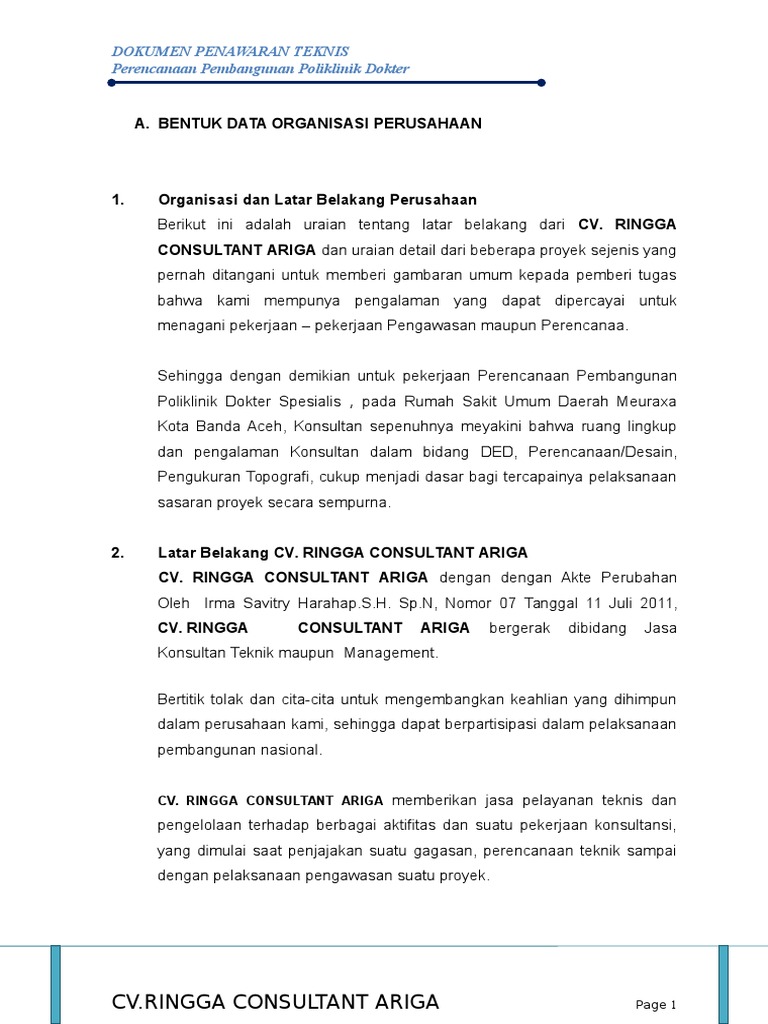 DOKUMEN PENAWARAN TEKNIS
Perencanaan Pembangunan Poliklinik Dokter

A. BENTUK DATA ORGANISASI PERUSAHAAN

1. Organisasi dan Latar Belakang Perusahaan
Berikut ini adalah uraian tentang latar belakang dari CV. RINGGA CONSULTANT ARIGA dan uraian detail dari beberapa proyek sejenis yang pernah ditangani untuk memberi gambaran umum kepada pemberi tugas bahwa kami mempunya pengalaman yang dapat dipercayai untuk menagani pekerjaan – pekerjaan Pengawasan maupun Perencanaa.

Sehingga dengan demikian untuk pekerjaan Perencanaan Pembangunan Poliklinik Dokter Spesialis , pada Rumah Sakit Umum Daerah Meuraxa Kota Banda Aceh, Konsultan sepenuhnya meyakini bahwa ruang lingkup dan pengalaman Konsultan dalam bidang DED, Perencanaan/Desain, Pengukuran Topografi, cukup menjadi dasar bagi tercapainya pelaksanaan sasaran proyek secara sempurna.

2. Latar Belakang CV. RINGGA CONSULTANT ARIGA
CV. RINGGA CONSULTANT ARIGA dengan dengan Akte Perubahan Oleh Irma Savitry Harahap.S.H. Sp.N, Nomor 07 Tanggal 11 Juli 2011, CV. RINGGA CONSULTANT ARIGA bergerak dibidang Jasa Konsultan Teknik maupun Management.

Bertitik tolak dan cita-cita untuk mengembangkan keahlian yang dihimpun dalam perusahaan kami, sehingga dapat berpartisipasi dalam pelaksanaan pembangunan nasional.

CV. RINGGA CONSULTANT ARIGA memberikan jasa pelayanan teknis dan pengelolaan terhadap berbagai aktifitas dan suatu pekerjaan konsultansi, yang dimulai saat penjajakan suatu gagasan, perencanaan teknik sampai dengan pelaksanaan pengawasan suatu proyek.

CV.RINGGA CONSULTANT ARIGA
Page 1